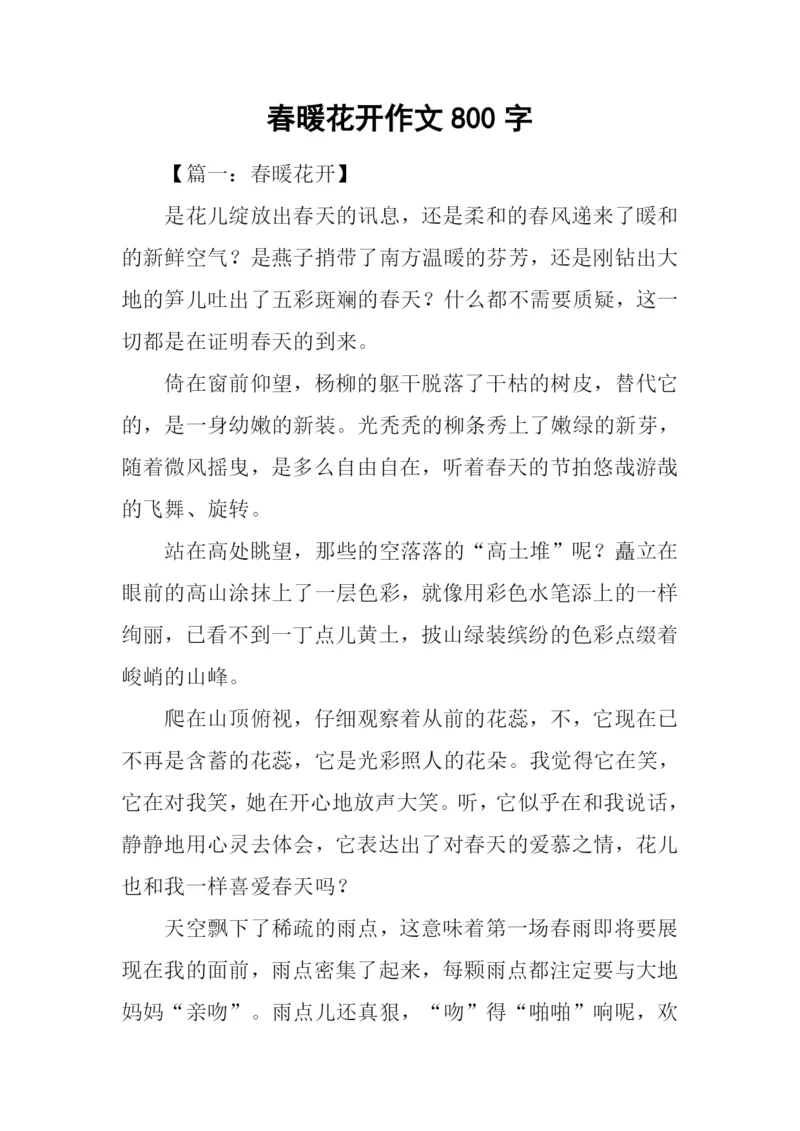 春暖花开作文 800 字

【篇一：春暖花开】

是花儿绽放出春天的讯息，还是柔和的春风递来了暖和的新鲜空气？是燕子捎带了南方温暖的芬芳，还是刚钻出大地的笋儿吐出了五彩斑斓的春天？什么都不需要质疑，这一切都是在证明春天的到来。

倚在窗前仰望，杨柳的躯干脱落了干枯的树皮，替代它的，是一身幼嫩的新装。光秃秃的柳条秀上了嫩绿的新芽，随着微风摇曳，是多么自由自在，听着春天的节拍悠哉游哉的飞舞、旋转。

站在高处眺望，那些的空落落的“高土堆”呢？矗立在眼前的高山涂抹上了一层色彩，就像用彩色水笔添上的一样绚丽，已看不到一丁点儿黄土，披山绿装缤纷的色彩点缀着峻峭的山峰。

爬在山顶俯视，仔细观察着从前的花蕊，不，它现在已不再是含蓄的花蕊，它是光彩照人的花朵。我觉得它在笑，它在对我笑，她在开心地放声大笑。听，它似乎在和我说话，静静地用心灵去体会，它表达出了对春天的爱慕之情，花儿也和我一样喜爱春天吗？

天空飘下了稀疏的雨点，这意味着第一场春雨即将要展现在我的面前，雨点密集了起来，每颗雨点都注定要与大地妈妈“亲吻”。雨点儿还真狠，“吻”得“啪啪”响呢，欢